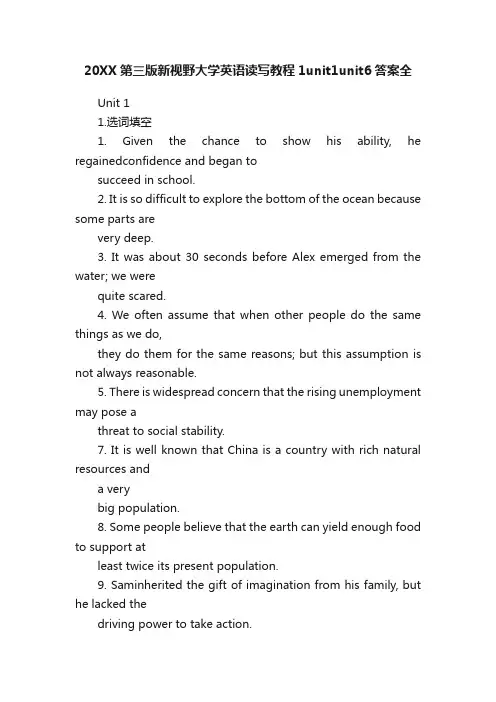 20XX 第三版新视野大学英语读写教程 1unit1unit6 答案全

Unit 1

1.选词填空

1. Given the chance to show his ability, he regainedconfidence and began to

succeed in school.

2. It is so difficult to explore the bottom of the ocean because some parts are

very deep.

3. It was about 30 seconds before Alex emerged from the water; we were

quite scared.

4. We often assume that when other people do the same things as we do,

they do them for the same reasons; but this assumption is not always reasonable.

5. There is widespread concern that the rising unemployment may pose a

threat to social stability.

7. It is well known that China is a country with rich natural resources and

a very

big population.

8. Some people believe that the earth can yield enough food to support at

least twice its present population.

9. Saminherited the gift of imagination from his family, but he lacked the

driving power to take action.